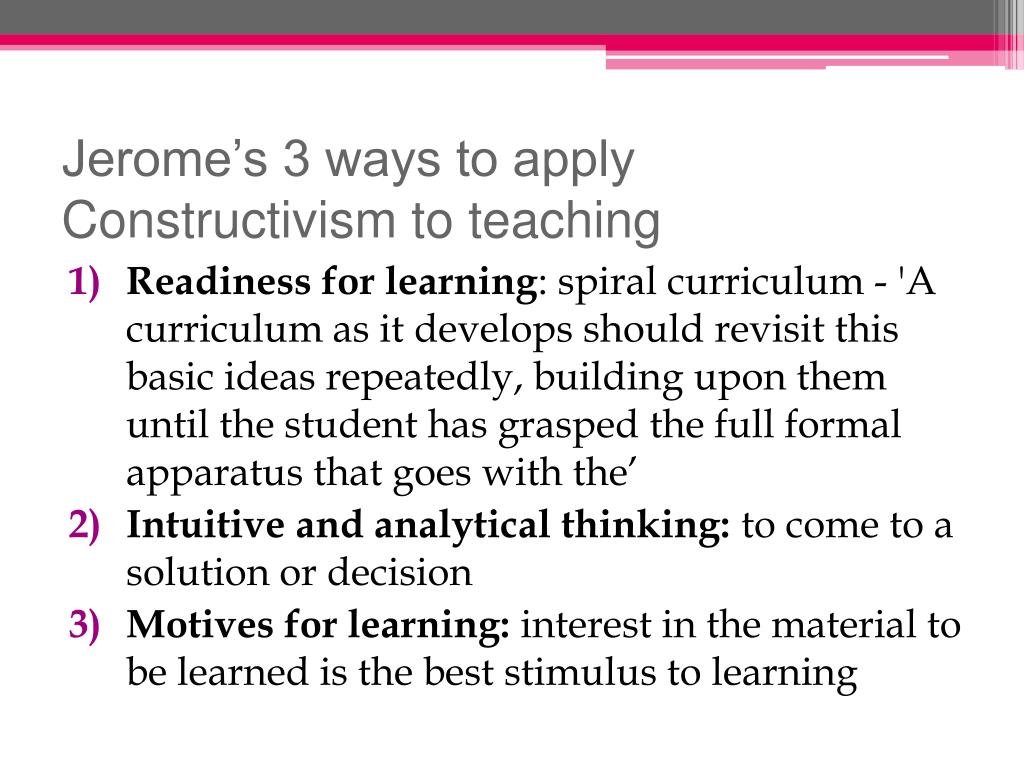 Jerome’s 3 ways to apply Constructivism to teaching

1) Readiness for learning: spiral curriculum - 'A curriculum as it develops should revisit this basic ideas repeatedly, building upon them until the student has grasped the full formal apparatus that goes with the’
2) Intuitive and analytical thinking: to come to a solution or decision
3) Motives for learning: interest in the material to be learned is the best stimulus to learning